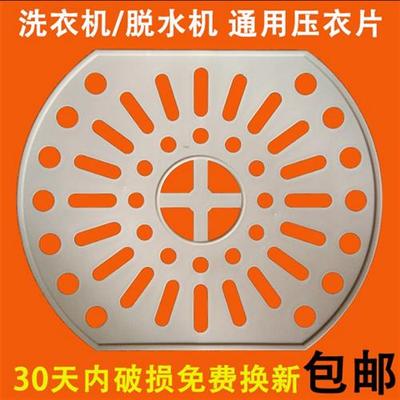 洗衣机/脱水机 通用压衣片

30天内破损免费换新 包邮